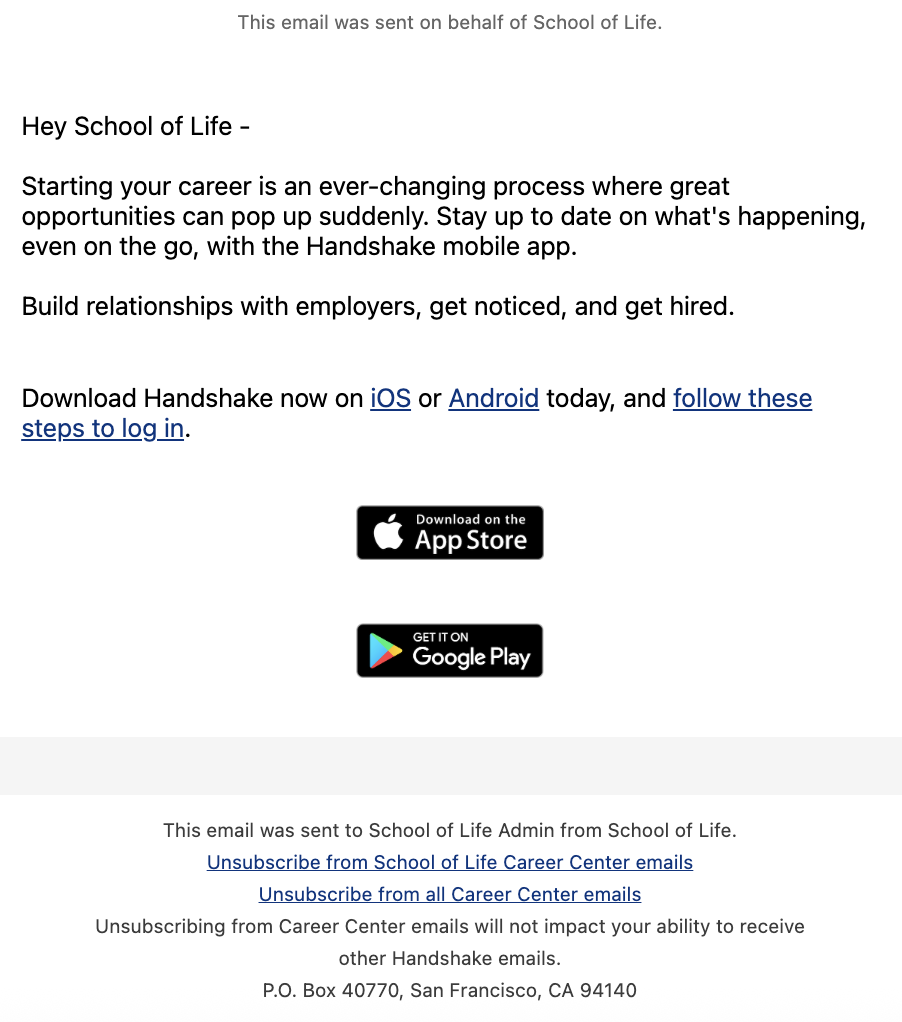 This email was sent on behalf of School of Life.

Hey School of Life -

Starting your career is an ever-changing process where great opportunities can pop up suddenly. Stay up to date on what's happening, even on the go, with the Handshake mobile app.

Build relationships with employers, get noticed, and get hired.

Download Handshake now on iOS or Android today, and follow these steps to log in.

Download on the App Store

GET IT ON Google Play

This email was sent to School of Life Admin from School of Life.

Unsubscribe from School of Life Career Center emails

Unsubscribe from all Career Center emails

Unsubscribing from Career Center emails will not impact your ability to receive other Handshake emails.

P.O. Box 40770, San Francisco, CA 94140